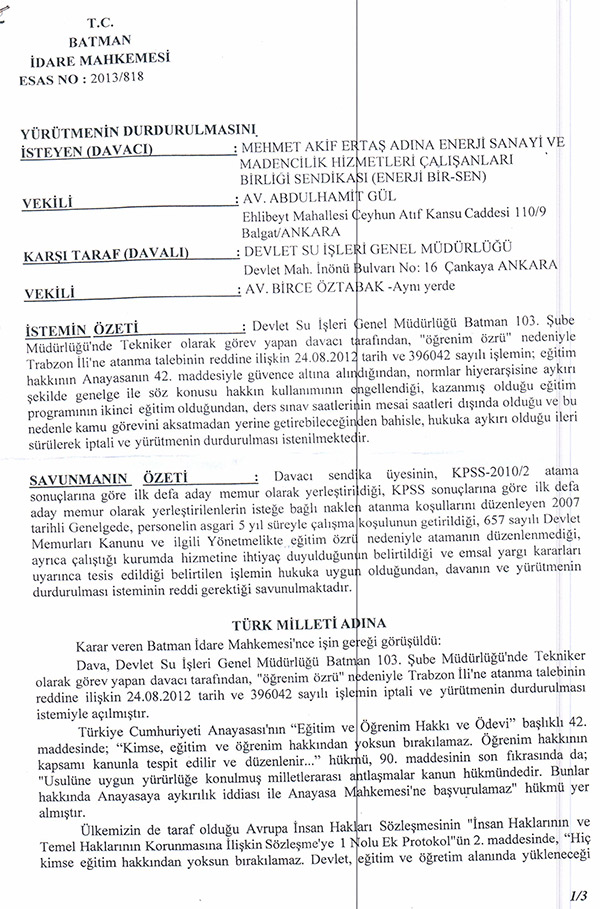 T.C.
BATMAN
İDARE MAHKEMESİ
ESAS NO : 2013/818

YÜRÜTMENİN DURDURULMASINI
İSTEYEN (DAVACI) : MEHMET AKİF ERTAŞ ADINA ENERJİ SANAYİ VE MADENCİLİK HİZMETLERİ ÇALIŞANLARI BİRLİĞİ SENDİKASI (ENERJİ BİR-SEN)

VEKİLİ : AV. ABDULHAMİT GÜL
Ehlibeyt Mahallesi Ceyhun Atıf Kansu Caddesi 110/9 Balgat/ANKARA

KARŞI TARAF (DAVALI) : DEVLET SU İŞLERİ GENEL MÜDÜRLÜĞÜ
Devlet Mah. İnönü Bulvarı No: 16 Çankaya ANKARA

VEKİLİ : AV. BİRCE ÖZTABAK -Aynı yerde

İSTEMİN ÖZETİ : Devlet Su İşleri Genel Müdürlüğü Batman 103. Şube Müdürlüğü'nde Tekniker olarak görev yapan davacı tarafından, "öğrenim özrü" nedeniyle Trabzon İli'ne atanma talebinin reddine ilişkin 24.08.2012 tarih ve 396042 sayılı işlemin; eğitim hakkının Anayasanın 42. maddesiyle güvence altına alındığından, normlar hiyerarşisine aykırı şekilde genelge ile söz konusu hakkın kullanımının engellendiği, kazanmış olduğu eğitim programının ikinci eğitim olduğundan, ders sınav saatlerinin mesai saatleri dışında olduğu ve bu nedenle kamu görevini aksatmadan yerine getirebileceğinden bahisle, hukuka aykırı olduğu ileri sürülerek iptali ve yürütmenin durdurulması istenilmektedir.

SAVUNMANIN ÖZETİ : Davacı sendika üyesinin, KPSS-2010/2 atama sonuçlarına göre ilk defa aday memur olarak yerleştirildiği, KPSS sonuçlarına göre ilk defa aday memur olarak yerleştirilenlerin isteğe bağlı naklen atanma koşullarını düzenleyen 2007 tarihli Genelgede, personelin asgari 5 yıl süreyle çalışma koşulunun getirildiği, 657 sayılı Devlet Memurları Kanunu ve ilgili Yönetmelikte eğitim özrü nedeniyle atamanın düzenlenmediği, ayrıca çalıştığı kurumda hizmetine ihtiyaç duyulduğunun belirtildiği ve emsal yargı kararları uyarınca tesis edildiği belirtilen işlemin hukuka uygun olduğundan, davanın ve yürütmenin durdurulması isteminin reddi gerektiği savunulmaktadır.

TÜRK MİLLETİ ADINA

Karar veren Batman İdare Mahkemesi'nce işin gereği görüşüldü:

Dava, Devlet Su İşleri Genel Müdürlüğü Batman 103. Şube Müdürlüğü'nde Tekniker olarak görev yapan davacı tarafından, "öğrenim özrü" nedeniyle Trabzon İli'ne atanma talebinin reddine ilişkin 24.08.2012 tarih ve 396042 sayılı işlemin iptali ve yürütmenin durdurulması istemiyle açılmıştır.

Türkiye Cumhuriyeti Anayasası'nın "Eğitim ve Öğrenim Hakkı ve Ödevi" başlıklı 42. maddesinde; "Kimse, eğitim ve öğrenim hakkından yoksun bırakılamaz. Öğrenim hakkının kapsamı kanunla tespit edilir ve düzenlenir..." hükmü, 90. maddesinin son fıkrasında da; "Usulüne uygun yürürlüğe konulmuş milletlerarası antlaşmalar kanun hükmündedir. Bunlar hakkında Anayasaya aykırılık iddiası ile Anayasa Mahkemesi'ne başvurulamaz" hükmü yer almıştır.

Ülkemizin de taraf olduğu Avrupa İnsan Hakları Sözleşmesinin "İnsan Haklarının ve Temel Haklarının Korunmasına İlişkin Sözleşme'ye 1 Nolu Ek Protokol"ün 2. maddesinde, "Hiç kimse eğitim hakkından yoksun bırakılamaz. Devlet, eğitim ve öğretim alanında yükleneceği

1/3